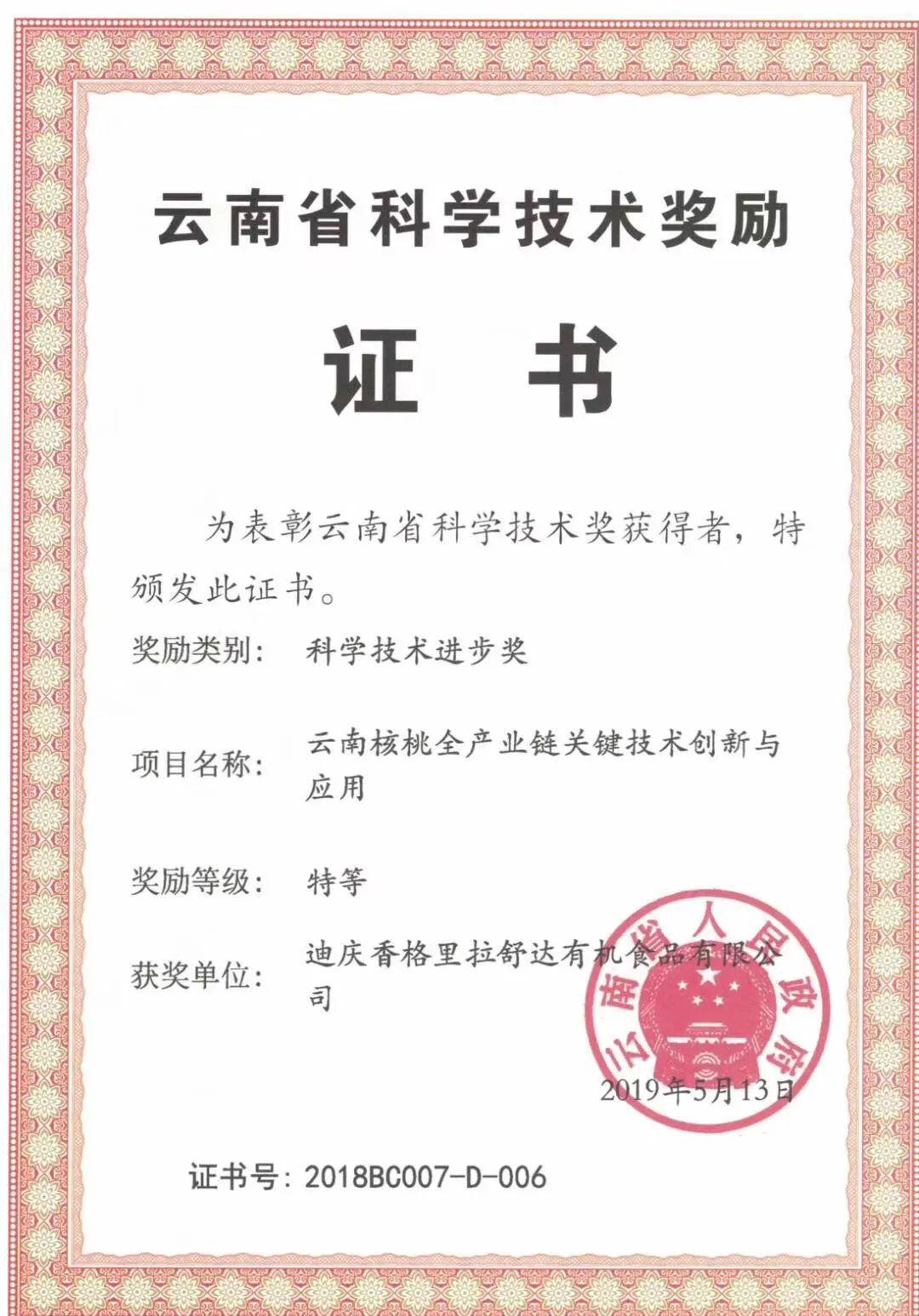 云南省科学技术奖励

证　书

为表彰云南省科学技术奖获得者，特颁发此证书。

奖励类别：　科学技术进步奖

项目名称：　云南核桃全产业链关键技术创新与应用

奖励等级：　特等

获奖单位：　迪庆香格里拉舒达有机食品有限公司

云南省人民政府

2019年5月13日

证书号：2018BC007-D-006